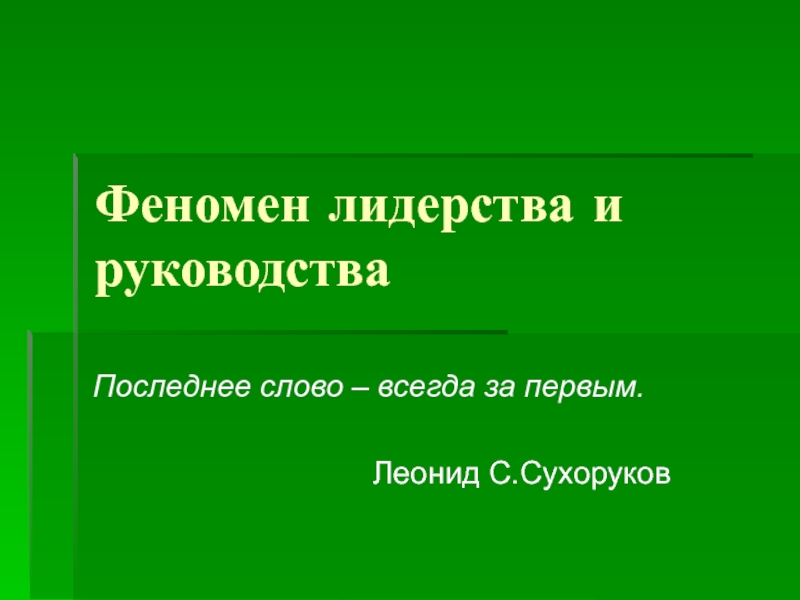 Феномен лидерства и руководства

Последнее слово – всегда за первым.

Леонид С.Сухоруков